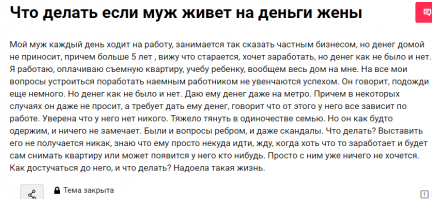 Что делать если муж живет на деньги жены

Мой муж каждый день ходит на работу, занимается так сказать частным бизнесом, но денег домой не приносит, причем больше 5 лет , вижу что старается, хочет заработать, но денег как не было и нет. Я работаю, оплачиваю съемную квартиру, учебу ребенку, вообщем весь дом на мне. На все мои вопросы устроиться поработать наемным работником не увенчаются успехом. Он говорит, подожди еще немного. Но денег как не было и нет. Даю ему денег даже на метро. Причем в некоторых случаях он даже не просит, а требует дать ему денег, говорит что от этого у него все зависит по работе. Уверена что у него нет никого. Тяжело тянуть в одиночестве семью. Но он как будто одержим, и ничего не замечает. Были и вопросы ребром, и даже скандалы. Что делать? Выставить его не получается никак, знаю что ему просто некуда идти, жду, когда хоть что то заработает и будет сам снимать квартиру или может появится у него кто нибудь. Просто с ним уже ничего не хочется. Как достучаться до него, и что делать? Надоела такая жизнь.

Тема закрыта